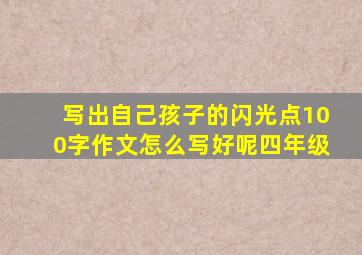 写出自己孩子的闪光点100字作文怎么写好呢四年级